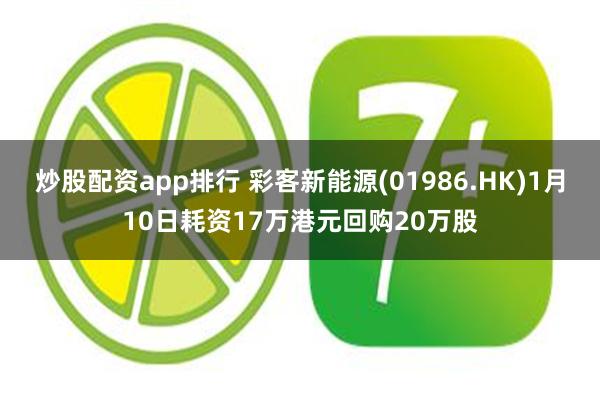 7+

炒股配资app排行 彩客新能源(01986.HK)1月10日耗资17万港元回购20万股